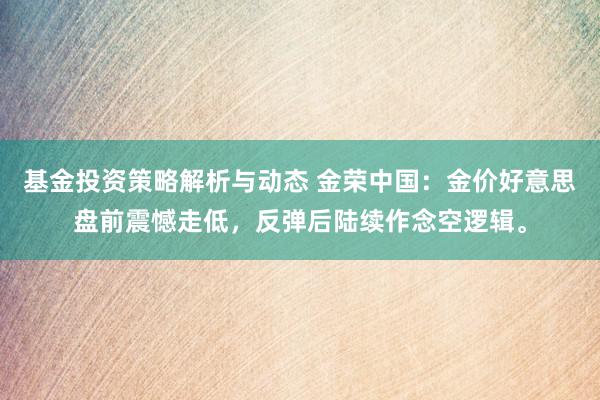 基金投资策略解析与动态 金荣中国：金价好意思盘前震憾走低，反弹后陆续作念空逻辑。